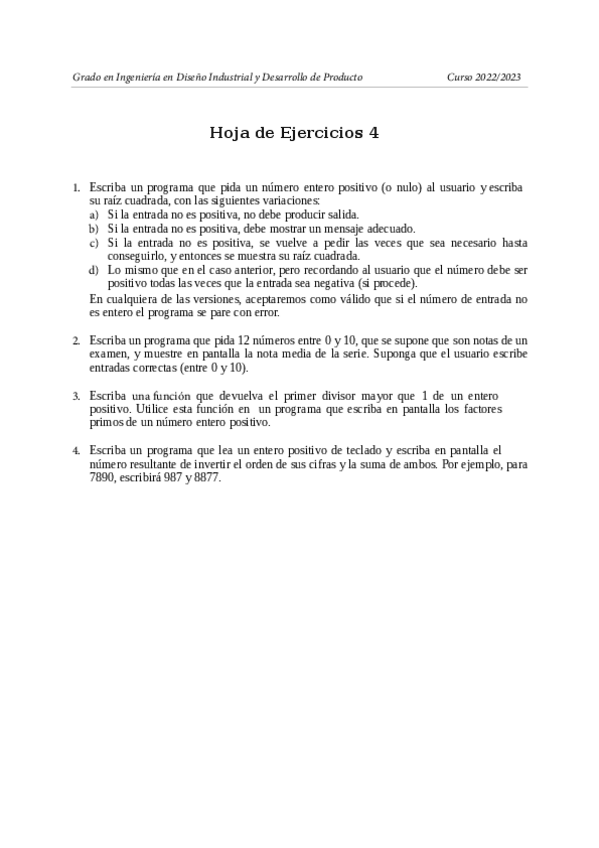 Grado en Ingeniería en Diseño Industrial y Desarrollo de Producto Curso 2022/2023

Hoja de Ejercicios 4

1. Escriba un programa que pida un número entero positivo (o nulo) al usuario y escriba su raíz cuadrada, con las siguientes variaciones:
a) Si la entrada no es positiva, no debe producir salida.
b) Si la entrada no es positiva, debe mostrar un mensaje adecuado.
c) Si la entrada no es positiva, se vuelve a pedir las veces que sea necesario hasta conseguirlo, y entonces se muestra su raíz cuadrada.
d) Lo mismo que en el caso anterior, pero recordando al usuario que el número debe ser positivo todas las veces que la entrada sea negativa (si procede).
En cualquiera de las versiones, aceptaremos como válido que si el número de entrada no es entero el programa se pare con error.

2. Escriba un programa que pida 12 números entre 0 y 10, que se supone que son notas de un examen, y muestre en pantalla la nota media de la serie. Suponga que el usuario escribe entradas correctas (entre 0 y 10).

3. Escriba una función que devuelva el primer divisor mayor que 1 de un entero positivo. Utilice esta función en un programa que escriba en pantalla los factores primos de un número entero positivo.

4. Escriba un programa que lea un entero positivo de teclado y escriba en pantalla el número resultante de invertir el orden de sus cifras y la suma de ambos. Por ejemplo, para 7890, escribirá 987 y 8877.